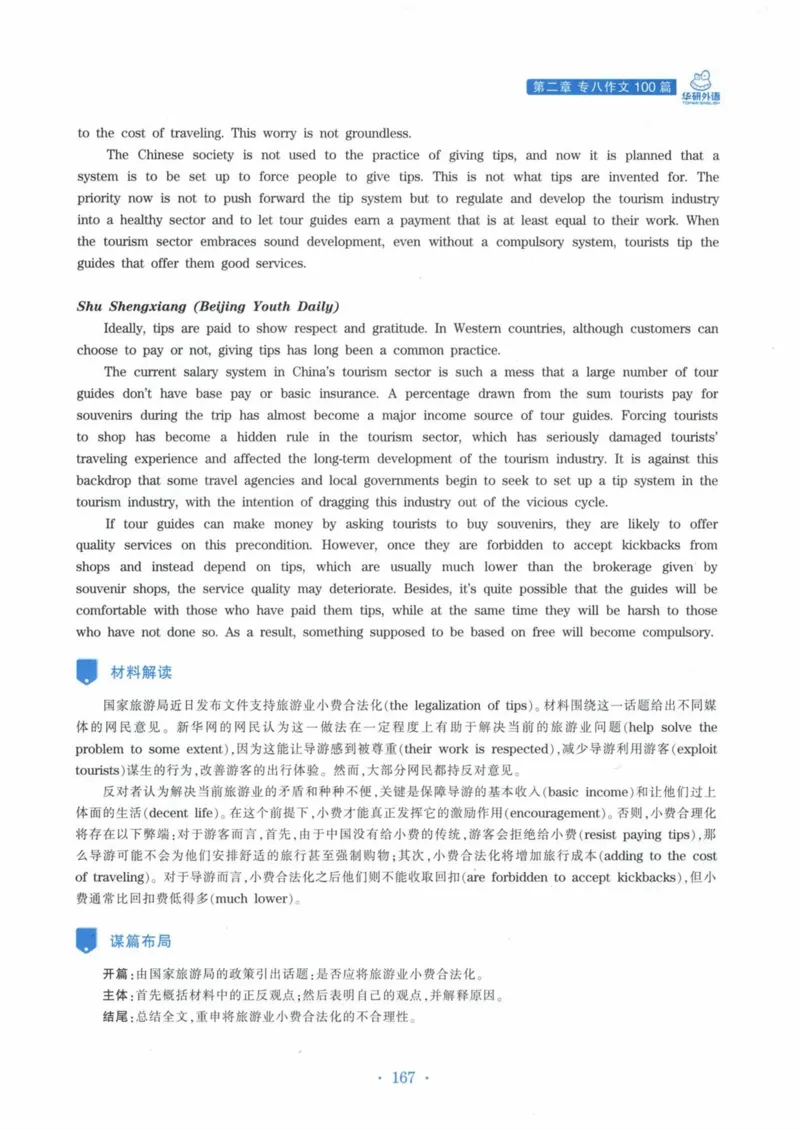 第二章 专八作文100篇

华研外语

to the cost of traveling. This worry is not groundless.

The Chinese society is not used to the practice of giving tips, and now it is planned that a system is to be set up to force people to give tips. This is not what tips are invented for. The priority now is not to push forward the tip system but to regulate and develop the tourism industry into a healthy sector and to let tour guides earn a payment that is at least equal to their work. When the tourism sector embraces sound development, even without a compulsory system, tourists tip the guides that offer them good services.

Shu Shengxiang (Beijing Youth Daily)

Ideally, tips are paid to show respect and gratitude. In Western countries, although customers can choose to pay or not, giving tips has long been a common practice.

The current salary system in China's tourism sector is such a mess that a large number of tour guides don't have base pay or basic insurance. A percentage drawn from the sum tourists pay for souvenirs during the trip has almost become a major income source of tour guides. Forcing tourists to shop has become a hidden rule in the tourism sector, which has seriously damaged tourists' traveling experience and affected the long-term development of the tourism industry. It is against this backdrop that some travel agencies and local governments begin to seek to set up a tip system in the tourism industry, with the intention of dragging this industry out of the vicious cycle.

If tour guides can make money by asking tourists to buy souvenirs, they are likely to offer quality services on this precondition. However, once they are forbidden to accept kickbacks from shops and instead depend on tips, which are usually much lower than the brokerage given by souvenir shops, the service quality may deteriorate. Besides, it's quite possible that the guides will be comfortable with those who have paid them tips, while at the same time they will be harsh to those who have not done so. As a result, something supposed to be based on free will become compulsory.

材料解读

国家旅游局近日发布文件支持旅游业小费合法化(the legalization of tips)。材料围绕这一话题给出不同媒体的网民意见。新华网的网民认为这一做法在一定程度上有助于解决当前的旅游业问题(help solve the problem to some extent),因为这能让导游感到被尊重(their work is respected),减少导游利用游客(exploit tourists)谋生的行为,改善游客的出行体验。然而,大部分网民都持反对意见。

反对者认为解决当前旅游业的矛盾和种种不便,关键是保障导游的基本收入(basic income)和让他们过上体面的生活(decent life)。在这个前提下,小费才能真正发挥它的激励作用(encouragement)。否则,小费合理化将存在以下弊端:对于游客而言,首先,由于中国没有给小费的传统,游客会拒绝给小费(resist paying tips),那么导游可能不会为他们安排舒适的旅行甚至强制购物;其次,小费合法化将增加旅行成本(adding to the cost of traveling)。对于导游而言,小费合法化之后他们则不能收取回扣(are forbidden to accept kickbacks),但小费通常比回扣费低得多(much lower)。

谋篇布局

开篇:由国家旅游局的政策引出话题:是否应将旅游业小费合法化。
主体:首先概括材料中的正反观点;然后表明自己的观点,并解释原因。
结尾:总结全文,重申将旅游业小费合法化的不合理性。

· 167 ·